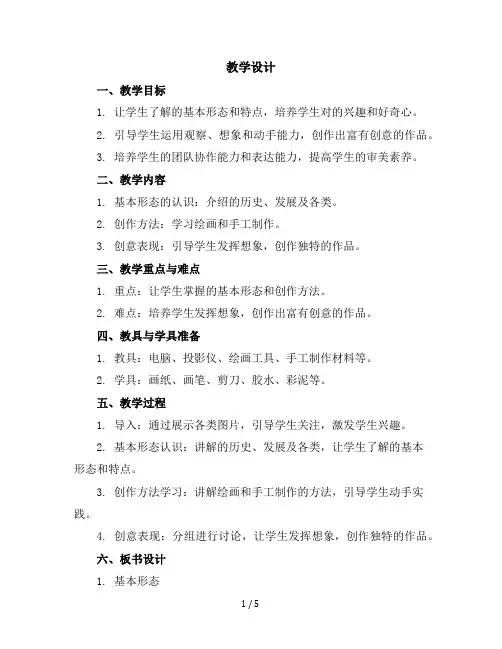 教学设计

一、教学目标

1. 让学生了解的基本形态和特点，培养学生对的兴趣和好奇心。

2. 引导学生运用观察、想象和动手能力，创作出富有创意的作品。

3. 培养学生的团队协作能力和表达能力，提高学生的审美素养。

二、教学内容

1. 基本形态的认识：介绍的历史、发展及各类。

2. 创作方法：学习绘画和手工制作。

3. 创意表现：引导学生发挥想象，创作独特的作品。

三、教学重点与难点

1. 重点：让学生掌握的基本形态和创作方法。

2. 难点：培养学生发挥想象，创作出富有创意的作品。

四、教具与学具准备

1. 教具：电脑、投影仪、绘画工具、手工制作材料等。

2. 学具：画纸、画笔、剪刀、胶水、彩泥等。

五、教学过程

1. 导入：通过展示各类图片，引导学生关注，激发学生兴趣。

2. 基本形态认识：讲解的历史、发展及各类，让学生了解的基本形态和特点。

3. 创作方法学习：讲解绘画和手工制作的方法，引导学生动手实践。

4. 创意表现：分组进行讨论，让学生发挥想象，创作独特的作品。

六、板书设计

1. 基本形态

1 / 5